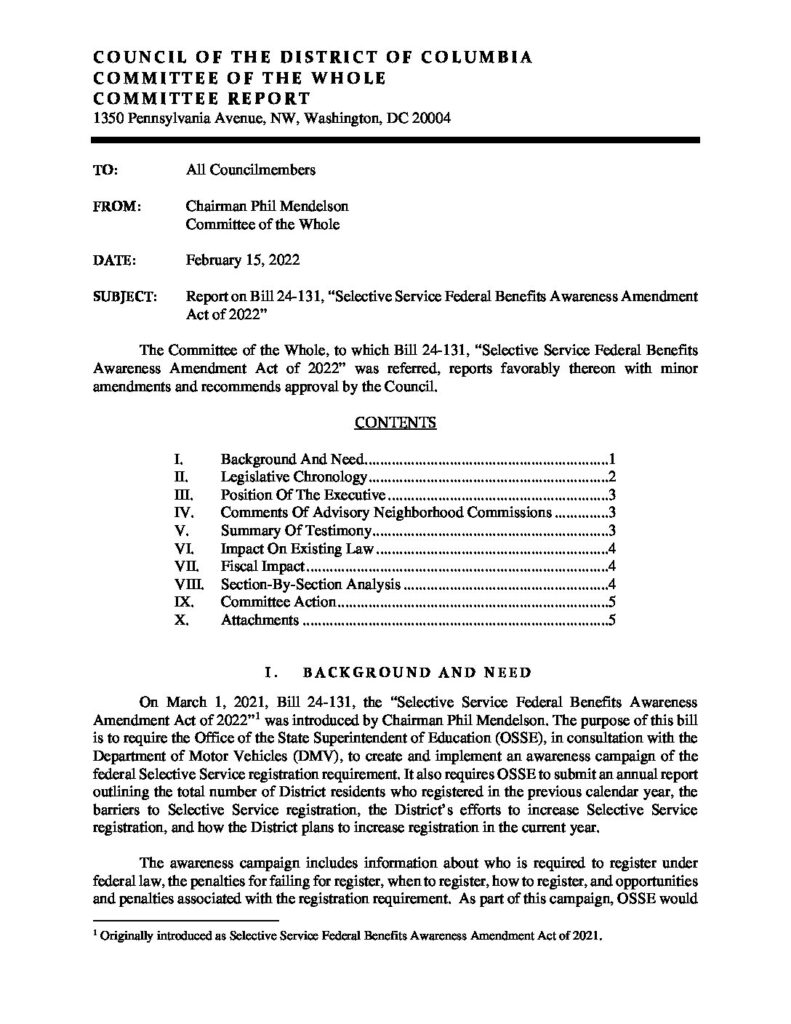 COUNCIL OF THE DISTRICT OF COLUMBIA
COMMITTEE OF THE WHOLE
COMMITTEE REPORT
1350 Pennsylvania Avenue, NW, Washington, DC 20004

TO: All Councilmembers

FROM: Chairman Phil Mendelson
Committee of the Whole

DATE: February 15, 2022

SUBJECT: Report on Bill 24-131, "Selective Service Federal Benefits Awareness Amendment Act of 2022"

The Committee of the Whole, to which Bill 24-131, "Selective Service Federal Benefits Awareness Amendment Act of 2022" was referred, reports favorably thereon with minor amendments and recommends approval by the Council.

CONTENTS

I. Background And Need 1
II. Legislative Chronology 2
III. Position Of The Executive 3
IV. Comments Of Advisory Neighborhood Commissions 3
V. Summary Of Testimony 3
VI. Impact On Existing Law 4
VII. Fiscal Impact 4
VIII. Section-By-Section Analysis 4
IX. Committee Action 5
X. Attachments 5

I. BACKGROUND AND NEED

On March 1, 2021, Bill 24-131, the "Selective Service Federal Benefits Awareness Amendment Act of 2022"$^{1}$ was introduced by Chairman Phil Mendelson. The purpose of this bill is to require the Office of the State Superintendent of Education (OSSE), in consultation with the Department of Motor Vehicles (DMV), to create and implement an awareness campaign of the federal Selective Service registration requirement. It also requires OSSE to submit an annual report outlining the total number of District residents who registered in the previous calendar year, the barriers to Selective Service registration, the District's efforts to increase Selective Service registration, and how the District plans to increase registration in the current year.

The awareness campaign includes information about who is required to register under federal law, the penalties for failing for register, when to register, how to register, and opportunities and penalties associated with the registration requirement. As part of this campaign, OSSE would

$^{1}$ Originally introduced as Selective Service Federal Benefits Awareness Amendment Act of 2021.